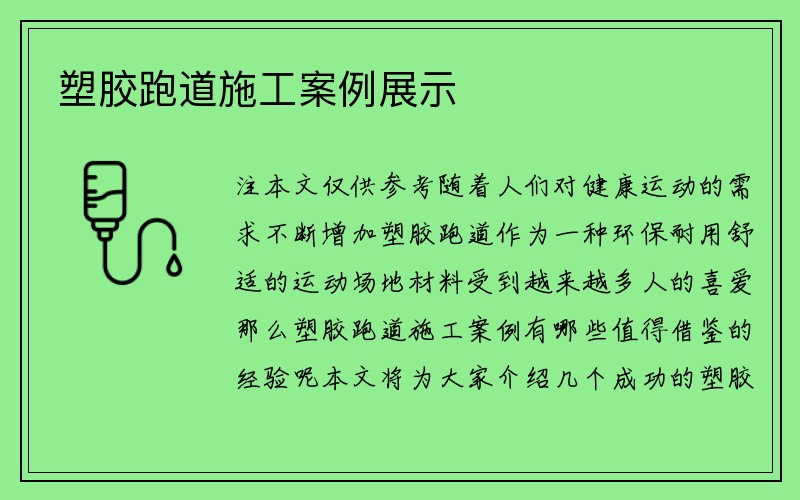 塑胶跑道施工案例展示

注本文仅供参考随着人们对健康运动的需求不断增加塑胶跑道作为一种环保耐用舒适的运动场地材料受到越来越多人的喜爱那么塑胶跑道施工案例有哪些值得借鉴的经验呢本文将为大家介绍几个成功的塑胶